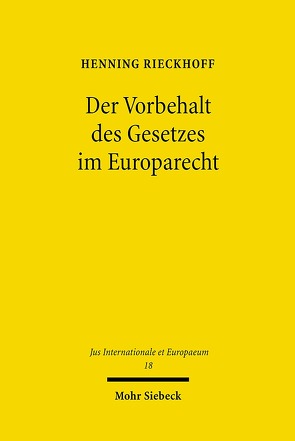 HENNING RIECKHOFF

Der Vorbehalt des Gesetzes im Europarecht

Jus Internationale et Europaeum
18

Mohr Siebeck